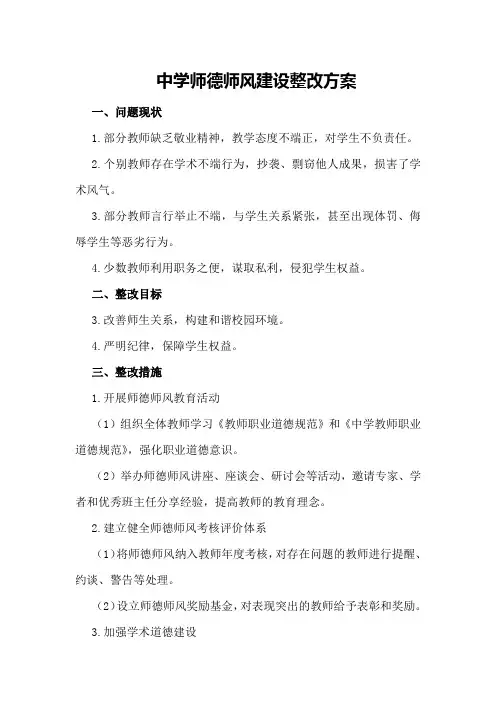 中学师德师风建设整改方案

一、问题现状

1.部分教师缺乏敬业精神，教学态度不端正，对学生不负责任。

2.个别教师存在学术不端行为，抄袭、剽窃他人成果，损害了学术风气。

3.部分教师言行举止不端，与学生关系紧张，甚至出现体罚、侮辱学生等恶劣行为。

4.少数教师利用职务之便，谋取私利，侵犯学生权益。

二、整改目标

3.改善师生关系，构建和谐校园环境。

4.严明纪律，保障学生权益。

三、整改措施

1.开展师德师风教育活动

（1）组织全体教师学习《教师职业道德规范》和《中学教师职业道德规范》，强化职业道德意识。

（2）举办师德师风讲座、座谈会、研讨会等活动，邀请专家、学者和优秀班主任分享经验，提高教师的教育理念。

2.建立健全师德师风考核评价体系

（1）将师德师风纳入教师年度考核，对存在问题的教师进行提醒、约谈、警告等处理。

（2）设立师德师风奖励基金，对表现突出的教师给予表彰和奖励。

3.加强学术道德建设